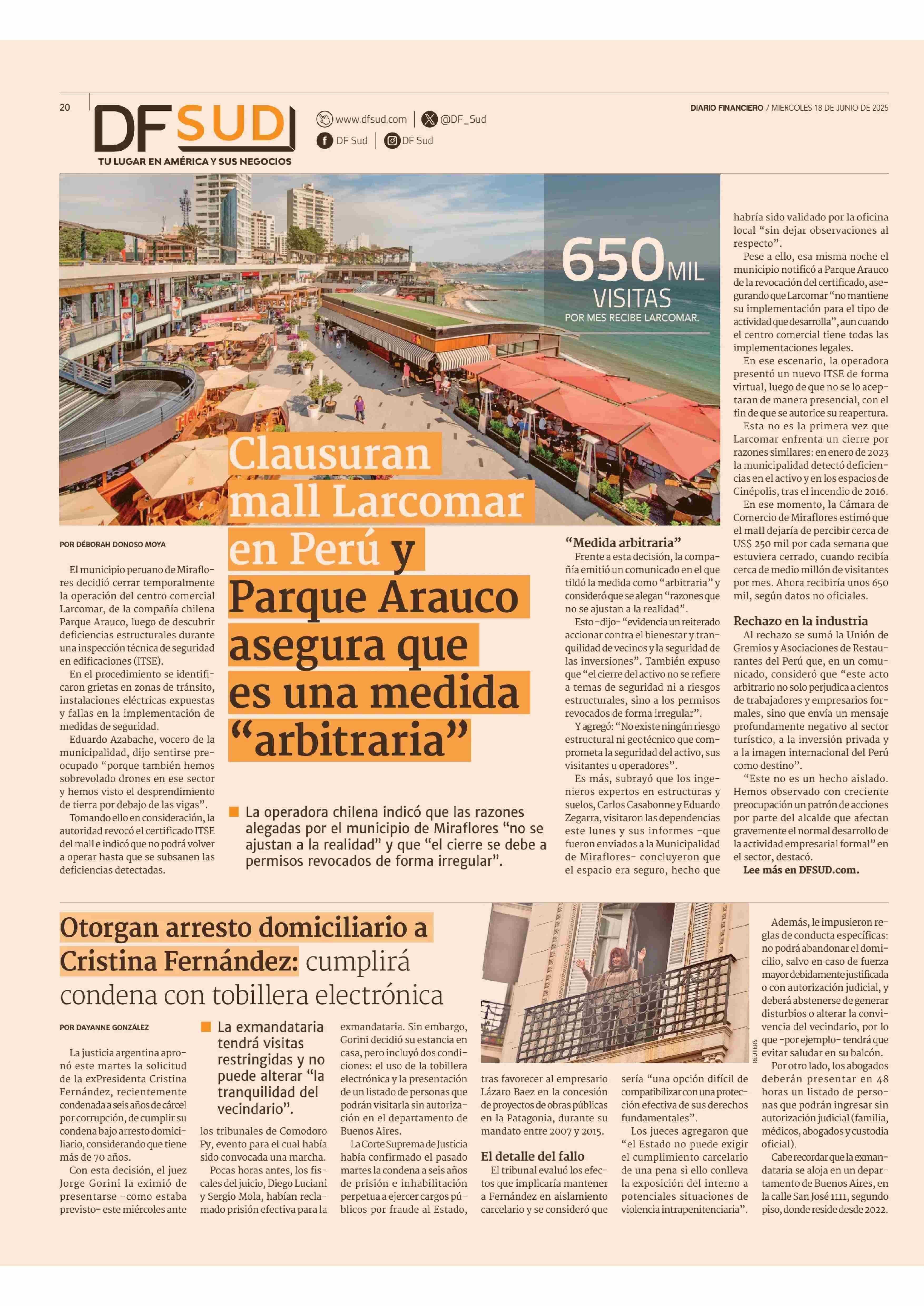 20

DF SUD
TU LUGAR EN AMÉRICA Y SUS NEGOCIOS

www.dfsud.com | @DF_Sud
DF Sud | DF Sud

DIARIO FINANCIERO / MIERCOLES 18 DE JUNIO DE 2025

650 MIL VISITAS
POR MES RECIBE LARCOMAR.

Clausuran mall Larcomar en Perú y Parque Arauco asegura que es una medida “arbitraria”

La operadora chilena indicó que las razones alegadas por el municipio de Miraflores “no se ajustan a la realidad” y que “el cierre se debe a permisos revocados de forma irregular”.

POR DÉBORAH DONOSO MOYA

El municipio peruano de Miraflores decidió cerrar temporalmente la operación del centro comercial Larcomar, de la compañía chilena Parque Arauco, luego de descubrir deficiencias estructurales durante una inspección técnica de seguridad en edificaciones (ITSE).

En el procedimiento se identificaron grietas en zonas de tránsito, instalaciones eléctricas expuestas y fallas en la implementación de medidas de seguridad.

Eduardo Azabache, vocero de la municipalidad, dijo sentirse preocupado “porque también hemos sobrevolado drones en ese sector y hemos visto el desprendimiento de tierra por debajo de las vigas”.

Tomando ello en consideración, la autoridad revocó el certificado ITSE del mall e indicó que no podrá volver a operar hasta que se subsanen las deficiencias detectadas.

“Medida arbitraria”
Frente a esta decisión, la compañía emitió un comunicado en el que tildó la medida como “arbitraria” y consideró que se alegan “razones que no se ajustan a la realidad”.

Esto -dijo- “evidencia un reiterado accionar contra el bienestar y tranquilidad de vecinos y la seguridad de las inversiones”. También expuso que “el cierre del activo no se refiere a temas de seguridad ni a riesgos estructurales, sino a los permisos revocados de forma irregular”.

Y agregó: “No existe ningún riesgo estructural ni geotécnico que comprometa la seguridad del activo, sus visitantes u operadores”.

Es más, subrayó que los ingenieros expertos en estructuras y suelos, Carlos Casabonne y Eduardo Zegarra, visitaron las dependencias este lunes y sus informes -que fueron enviados a la Municipalidad de Miraflores- concluyeron que el espacio era seguro, hecho que habría sido validado por la oficina local “sin dejar observaciones al respecto”.

Pese a ello, esa misma noche el municipio notificó a Parque Arauco de la revocación del certificado, asegurando que Larcomar “no mantiene su implementación para el tipo de actividad que desarrolla”, aun cuando el centro comercial tiene todas las implementaciones legales.

En ese escenario, la operadora presentó un nuevo ITSE de forma virtual, luego de que no se lo aceptaran de manera presencial, con el fin de que se autorice su reapertura.

Esta no es la primera vez que Larcomar enfrenta un cierre por razones similares: en enero de 2023 la municipalidad detectó deficiencias en el activo y en los espacios de Cinépolis, tras el incendio de 2016.

En ese momento, la Cámara de Comercio de Miraflores estimó que el mall dejaría de percibir cerca de US$ 250 mil por cada semana que estuviera cerrado, cuando recibía cerca de medio millón de visitantes por mes. Ahora recibiría unos 650 mil, según datos no oficiales.

Rechazo en la industria
Al rechazo se sumó la Unión de Gremios y Asociaciones de Restaurantes del Perú que, en un comunicado, consideró que “este acto arbitrario no solo perjudica a cientos de trabajadores y empresarios formales, sino que envía un mensaje profundamente negativo al sector turístico, a la inversión privada y a la imagen internacional del Perú como destino”.

“Este no es un hecho aislado. Hemos observado con creciente preocupación un patrón de acciones por parte del alcalde que afectan gravemente el normal desarrollo de la actividad empresarial formal” en el sector, destacó.

Lee más en DFSUD.com.

Otorgan arresto domiciliario a Cristina Fernández: cumplirá condena con tobillera electrónica

POR DAYANNE GONZÁLEZ

La justicia argentina aprobó este martes la solicitud de la exPresidenta Cristina Fernández, recientemente condenada a seis años de cárcel por corrupción, de cumplir su condena bajo arresto domiciliario, considerando que tiene más de 70 años.

Con esta decisión, el juez Jorge Gorini la eximió de presentarse -como estaba previsto- este miércoles ante los tribunales de Comodoro Py, evento para el cual había sido convocada una marcha.

La exmandataria tendrá visitas restringidas y no puede alterar “la tranquilidad del vecindario”.

Pocas horas antes, los fiscales del juicio, Diego Luciani y Sergio Mola, habían reclamado prisión efectiva para la exmandataria. Sin embargo, Gorini decidió su estancia en casa, pero incluyó dos condiciones: el uso de la tobillera electrónica y la presentación de un listado de personas que podrán visitarla sin autorización en el departamento de Buenos Aires.

La Corte Suprema de Justicia había confirmado el pasado martes la condena a seis años de prisión e inhabilitación perpetua a ejercer cargos públicos por fraude al Estado, tras favorecer al empresario Lázaro Baez en la concesión de proyectos de obras públicas en la Patagonia, durante su mandato entre 2007 y 2015.

El detalle del fallo
El tribunal evaluó los efectos que implicaría mantener a Fernández en aislamiento carcelario y se consideró que sería “una opción difícil de compatibilizar con una protección efectiva de sus derechos fundamentales”.

Los jueces agregaron que “el Estado no puede exigir el cumplimiento carcelario de una pena si ello conlleva la exposición del interno a potenciales situaciones de violencia intrapenitenciaria”.

REUTERS

Además, le impusieron reglas de conducta específicas: no podrá abandonar el domicilio, salvo en caso de fuerza mayor debidamente justificada o con autorización judicial, y deberá abstenerse de generar disturbios o alterar la convivencia del vecindario, por lo que -por ejemplo- tendrá que evitar saludar en su balcón.

Por otro lado, los abogados deberán presentar en 48 horas un listado de personas que podrán ingresar sin autorización judicial (familia, médicos, abogados y custodia oficial).

Cabe recordar que la exmandataria se aloja en un departamento de Buenos Aires, en la calle San José 1111, segundo piso, donde reside desde 2022.